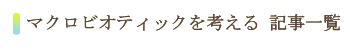 マクロビオティックを考える 記事一覧